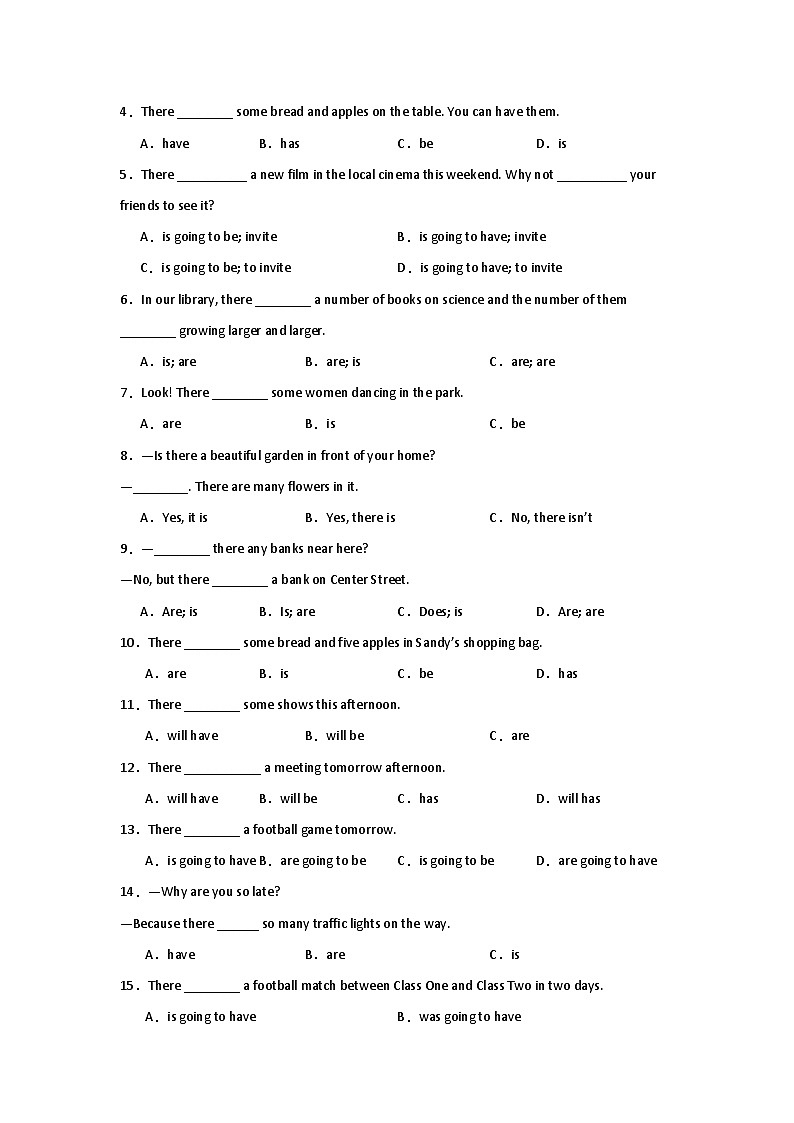 4．There ________ some bread and apples on the table. You can have them.

A．have　B．has　C．be　D．is

5．There __________ a new film in the local cinema this weekend. Why not __________ your friends to see it?

A．is going to be; invite　B．is going to have; invite

C．is going to be; to invite　D．is going to have; to invite

6．In our library, there ________ a number of books on science and the number of them ________ growing larger and larger.

A．is; are　B．are; is　C．are; are

7．Look! There ________ some women dancing in the park.

A．are　B．is　C．be

8．—Is there a beautiful garden in front of your home?

—________. There are many flowers in it.

A．Yes, it is　B．Yes, there is　C．No, there isn't

9．—________ there any banks near here?

—No, but there ________ a bank on Center Street.

A．Are; is　B．Is; are　C．Does; is　D．Are; are

10．There ________ some bread and five apples in Sandy's shopping bag.

A．are　B．is　C．be　D．has

11．There ________ some shows this afternoon.

A．will have　B．will be　C．are

12．There ___________ a meeting tomorrow afternoon.

A．will have　B．will be　C．has　D．will has

13．There ________ a football game tomorrow.

A．is going to have　B．are going to be　C．is going to be　D．are going to have

14．—Why are you so late?

—Because there ______ so many traffic lights on the way.

A．have　B．are　C．is

15．There ________ a football match between Class One and Class Two in two days.

A．is going to have　B．was going to have